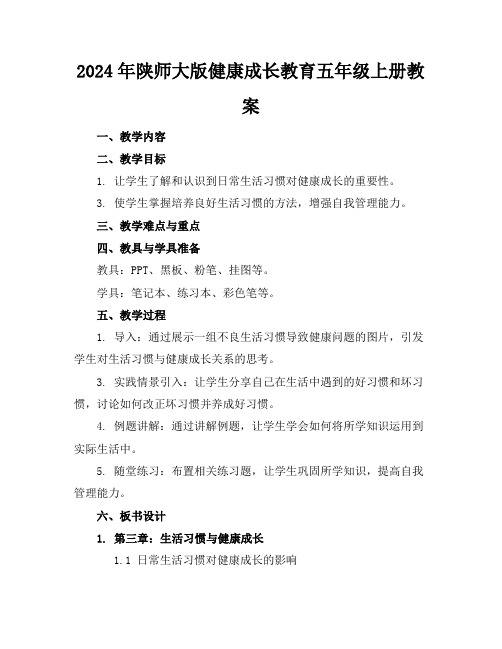 2024年陕师大版健康成长教育五年级上册教案

一、教学内容

二、教学目标

1. 让学生了解和认识到日常生活习惯对健康成长的重要性。

3. 使学生掌握培养良好生活习惯的方法，增强自我管理能力。

三、教学难点与重点

四、教具与学具准备

教具：PPT、黑板、粉笔、挂图等。

学具：笔记本、练习本、彩色笔等。

五、教学过程

1. 导入：通过展示一组不良生活习惯导致健康问题的图片，引发学生对生活习惯与健康成长关系的思考。

3. 实践情景引入：让学生分享自己在生活中遇到的好习惯和坏习惯，讨论如何改正坏习惯并养成好习惯。

4. 例题讲解：通过讲解例题，让学生学会如何将所学知识运用到实际生活中。

5. 随堂练习：布置相关练习题，让学生巩固所学知识，提高自我管理能力。

六、板书设计

1. 第三章：生活习惯与健康成长

1.1 日常生活习惯对健康成长的影响